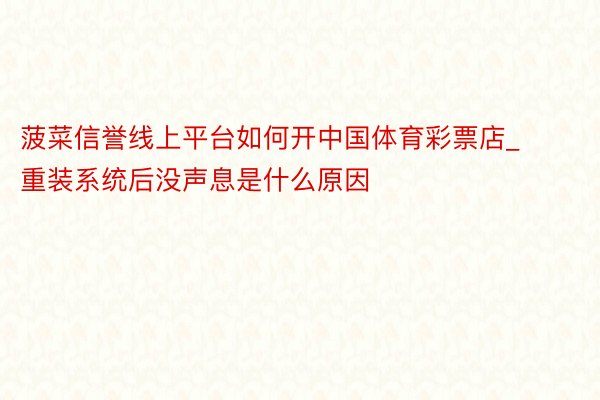 菠菜信誉线上平台如何开中国体育彩票店_重装系统后没声息是什么原因